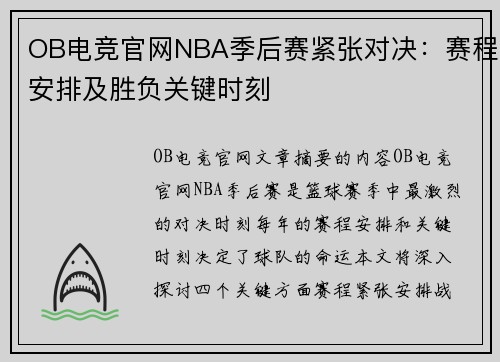 OB电竞官网NBA季后赛紧张对决：赛程安排及胜负关键时刻

OB电竞官网文章摘要的内容OB电竞官网NBA季后赛是篮球赛季中最激烈的对决时刻每年的赛程安排和关键时刻决定了球队的命运本文将深入探讨四个关键方面赛程紧张安排战